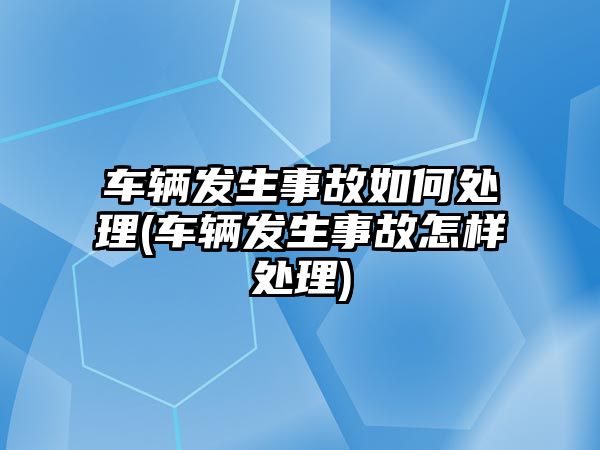 车辆发生事故如何处理(车辆发生事故怎样处理)